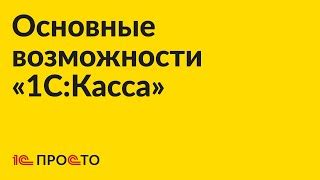 Основные возможности «1С:Касса»

1С ПРОСТО